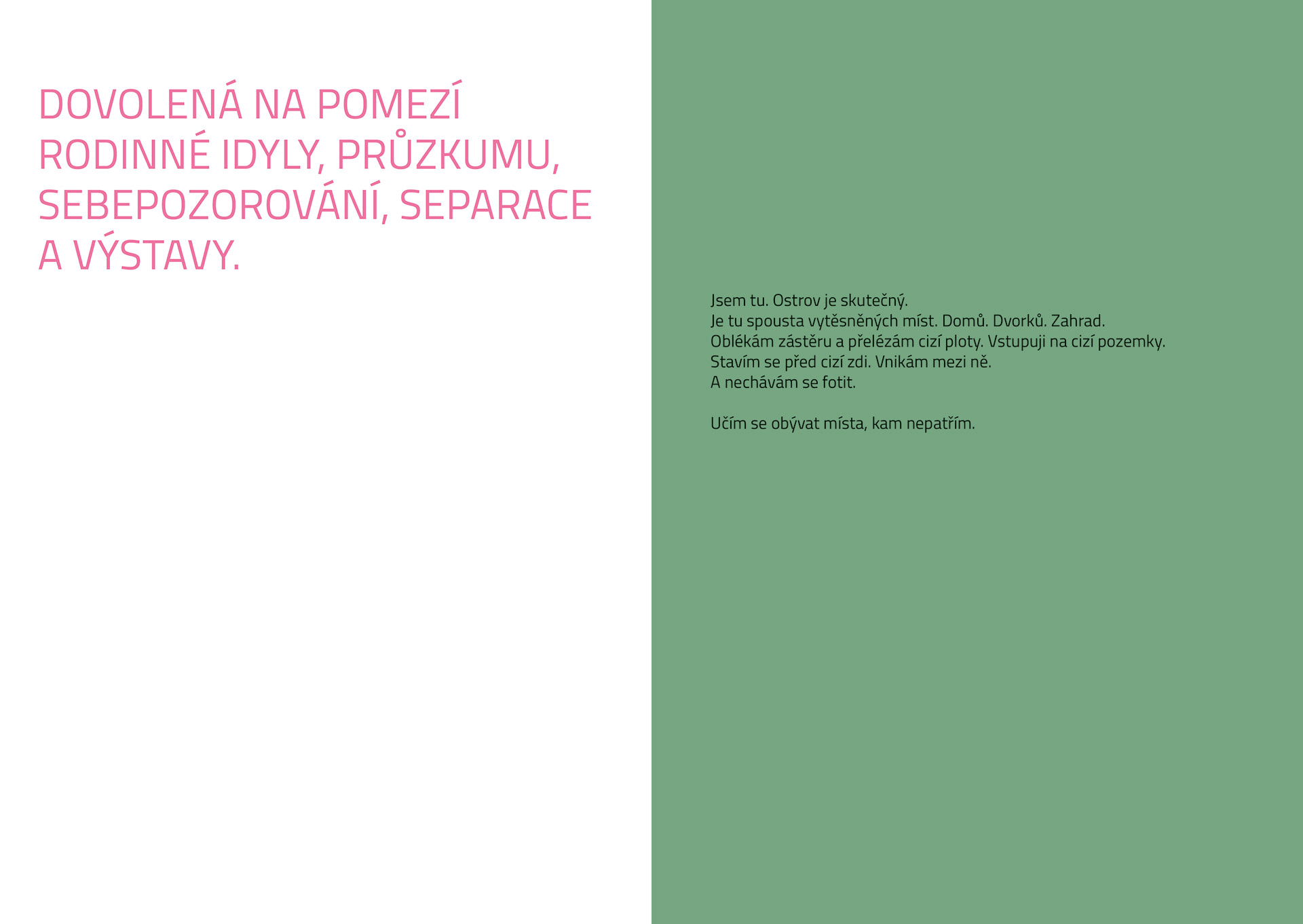 DOVOLENÁ NA POMEZÍ RODINNÉ IDYLY, PRŮZKUMU, SEBEPOZOROVÁNÍ, SEPARACE A VÝSTAVY.

Jsem tu. Ostrov je skutečný.
Je tu spousta vytěsněných míst. Domů. Dvorků. Zahrad.
Oblékám zástěru a přelézám cizí ploty. Vstupuji na cizí pozemky.
Stavím se před cizí zdi. Vnikám mezi ně.
A nechávám se fotit.

Učím se obývat místa, kam nepatřím.